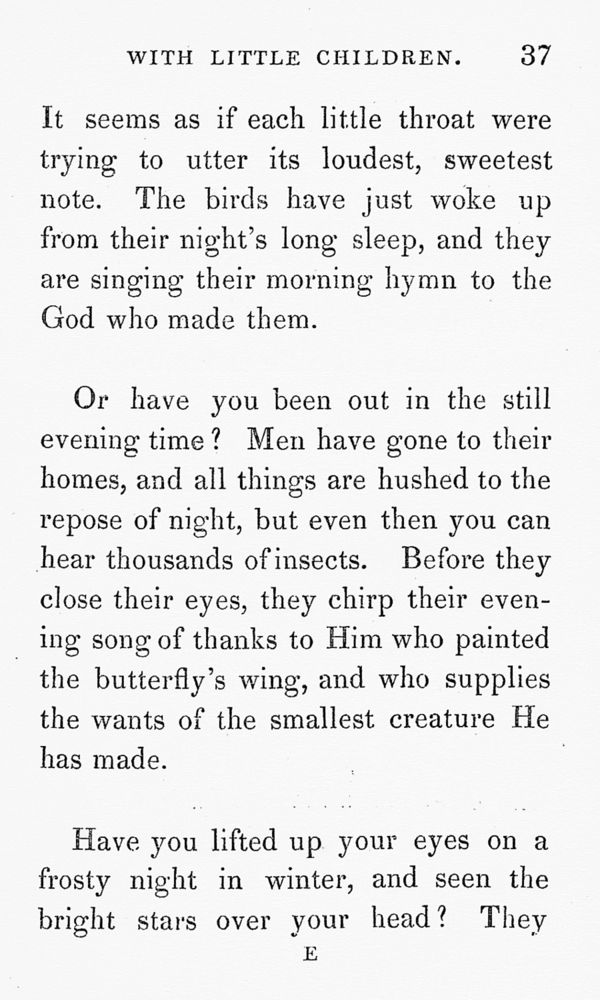 WITH LITTLE CHILDREN. 37

It seems as if each little throat were trying to utter its loudest, sweetest note. The birds have just woke up from their night's long sleep, and they are singing their morning hymn to the God who made them.

Or have you been out in the still evening time? Men have gone to their homes, and all things are hushed to the repose of night, but even then you can hear thousands of insects. Before they close their eyes, they chirp their evening song of thanks to Him who painted the butterfly's wing, and who supplies the wants of the smallest creature He has made.

Have you lifted up your eyes on a frosty night in winter, and seen the bright stars over your head? They

E